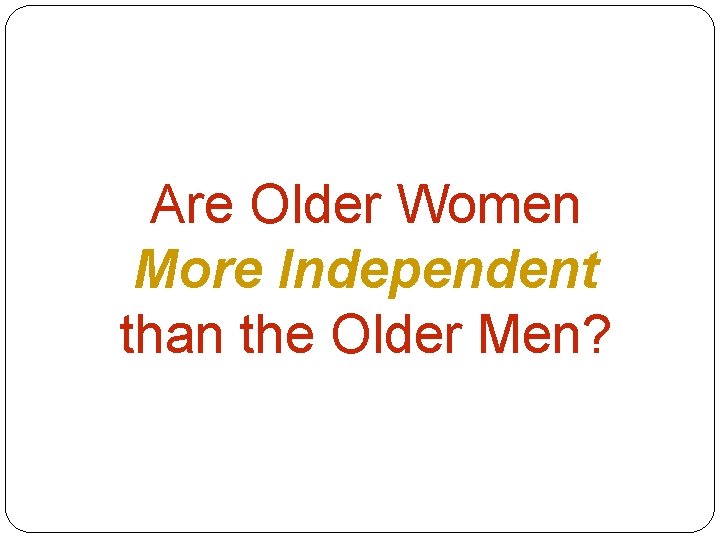 Are Older Women More Independent than the Older Men?